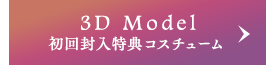 3D Model
初回封入特典コスチューム